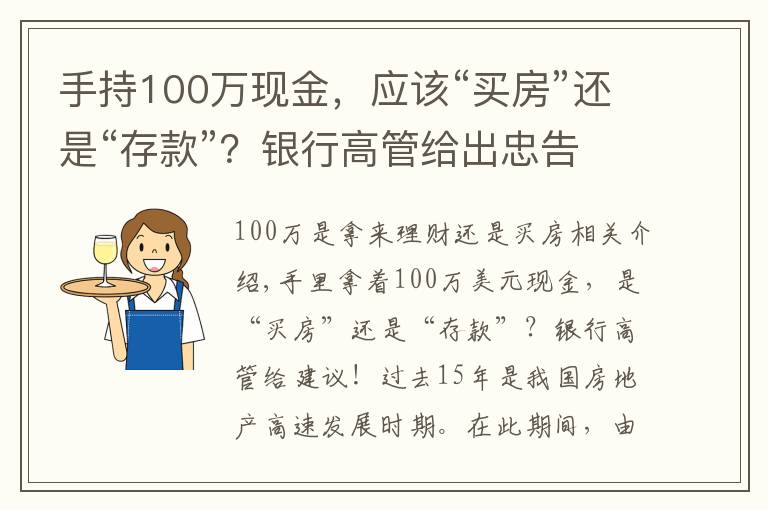 手持100万现金，应该“买房”还是“存款”？银行高管给出忠告

100万是拿来理财还是买房相关介绍，手里拿着100万美元现金，是“买房”还是“存款”？银行高管给建议！过去15年是我国房地产高速发展时期。在此期间，由